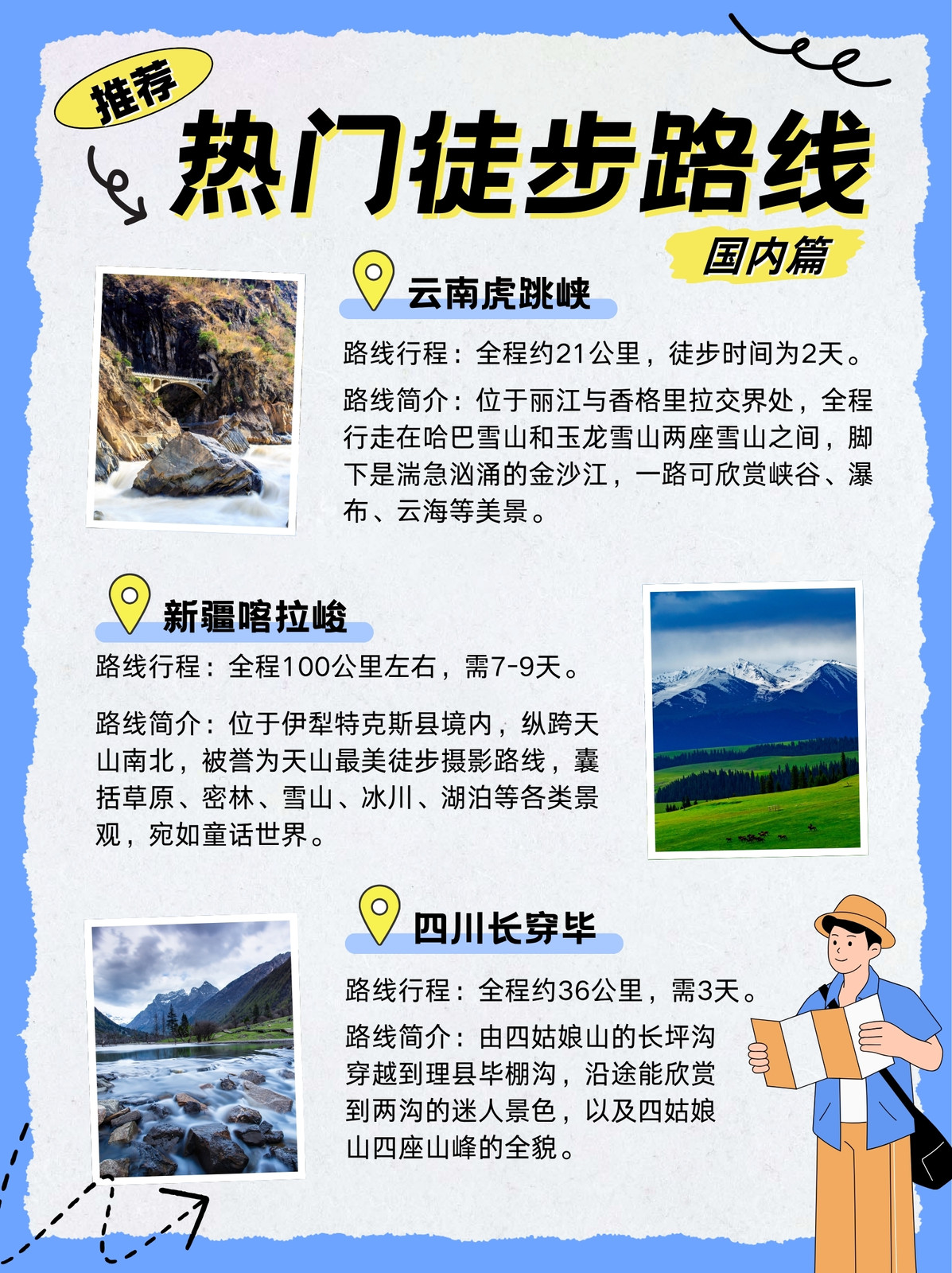 推荐

热门徒步路线

国内篇

云南虎跳峡

路线行程：全程约21公里，徒步时间为2天。

路线简介：位于丽江与香格里拉交界处，全程行走在哈巴雪山和玉龙雪山两座雪山之间，脚下是湍急汹涌的金沙江，一路可欣赏峡谷、瀑布、云海等美景。

新疆喀拉峻

路线行程：全程100公里左右，需7-9天。

路线简介：位于伊犁特克斯县境内，纵跨天山南北，被誉为天山最美徒步摄影路线，囊括草原、密林、雪山、冰川、湖泊等各类景观，宛如童话世界。

四川长穿毕

路线行程：全程约36公里，需3天。

路线简介：由四姑娘山的长坪沟穿越到理县毕棚沟，沿途能欣赏到两沟的迷人景色，以及四姑娘山四座山峰的全貌。